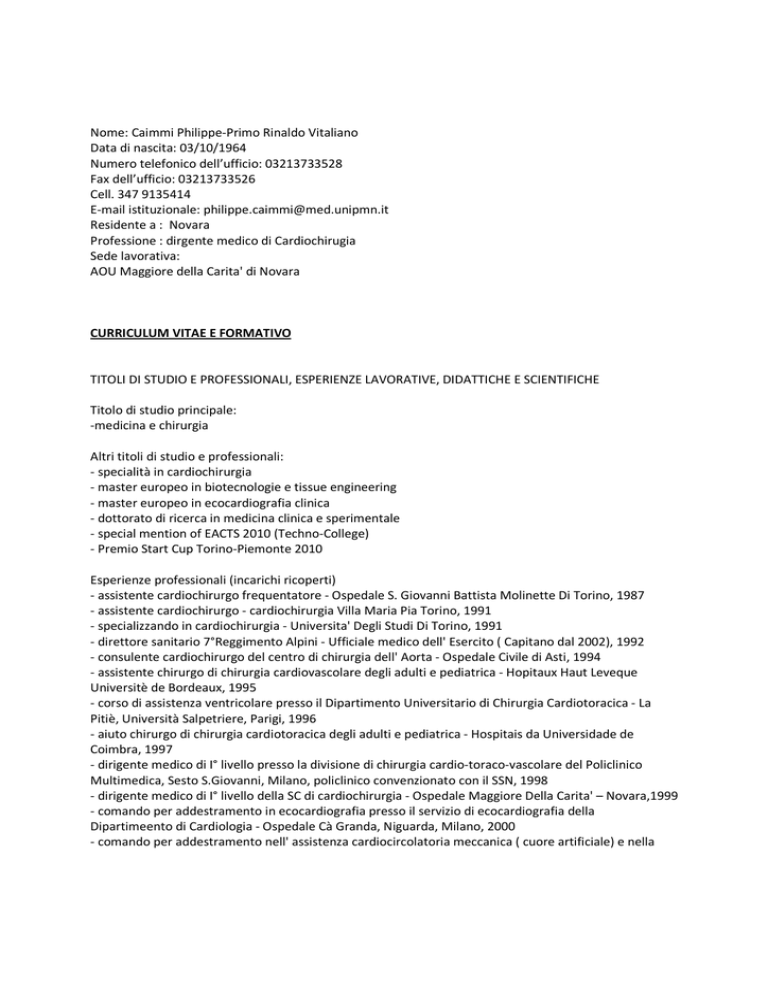 Nome: Caimmi Philippe-Primo Rinaldo Vitaliano
Data di nascita: 03/10/1964
Numero telefonico dell'ufficio: 03213733528
Fax dell'ufficio: 03213733526
Cell. 347 9135414
E-mail istituzionale: philippe.caimmi@med.unipmn.it
Residente a : Novara
Professione : dirgente medico di Cardiochirugia
Sede lavorativa:
AOU Maggiore della Carita' di Novara

CURRICULUM VITAE E FORMATIVO

TITOLI DI STUDIO E PROFESSIONALI, ESPERIENZE LAVORATIVE, DIDATTICHE E SCIENTIFICHE

Titolo di studio principale:
-medicina e chirurgia

Altri titoli di studio e professionali:
- specialità in cardiochirurgia
- master europeo in biotecnologie e tissue engineering
- master europeo in ecocardiografia clinica
- dottorato di ricerca in medicina clinica e sperimentale
- special mention of EACTS 2010 (Techno-College)
- Premio Start Cup Torino-Piemonte 2010

Esperienze professionali (incarichi ricoperti)
- assistente cardiochirurgo frequentatore - Ospedale S. Giovanni Battista Molinette Di Torino, 1987
- assistente cardiochirurgo - cardiochirurgia Villa Maria Pia Torino, 1991
- specializzando in cardiochirurgia - Universita' Degli Studi Di Torino, 1991
- direttore sanitario 7°Reggimento Alpini - Ufficiale medico dell' Esercito ( Capitano dal 2002), 1992
- consulente cardiochirurgo del centro di chirurgia dell' Aorta - Ospedale Civile di Asti, 1994
- assistente chirurgo di chirurgia cardiovascolare degli adulti e pediatrica - Hopitaux Haut Leveque Universitè de Bordeaux, 1995
- corso di assistenza ventricolare presso il Dipartimento Universitario di Chirurgia Cardiotoracica - La Pitiè, Università Salpetriere, Parigi, 1996
- aiuto chirurgo di chirurgia cardiotoracica degli adulti e pediatrica - Hospitais da Universidade de Coimbra, 1997
- dirigente medico di I° livello presso la divisione di chirurgia cardio-toraco-vascolare del Policlinico Multimedica, Sesto S.Giovanni, Milano, policlinico convenzionato con il SSN, 1998
- dirigente medico di I° livello della SC di cardiochirurgia - Ospedale Maggiore Della Carita' – Novara,1999
- comando per addestramento in ecocardiografia presso il servizio di ecocardiografia della Dipartimeento di Cardiologia - Ospedale Cà Granda, Niguarda, Milano, 2000
- comando per addestramento nell' assistenza cardiocircolatoria meccanica ( cuore artificiale) e nella